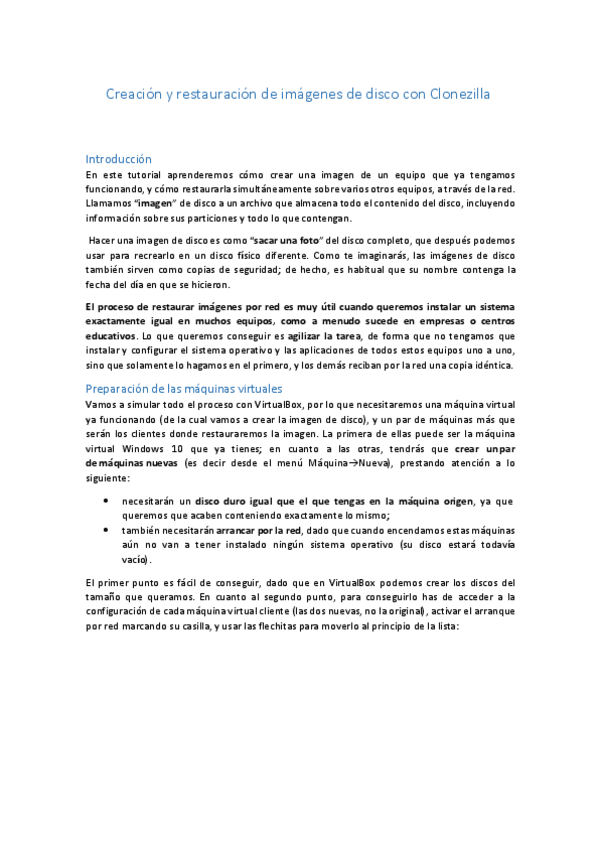 Creación y restauración de imágenes de disco con Clonezilla

Introducción
En este tutorial aprenderemos cómo crear una imagen de un equipo que ya tengamos funcionando, y cómo restaurarla simultáneamente sobre varios otros equipos, a través de la red. Llamamos "imagen" de disco a un archivo que almacena todo el contenido del disco, incluyendo información sobre sus particiones y todo lo que contengan.

Hacer una imagen de disco es como "sacar una foto" del disco completo, que después podemos usar para recrearlo en un disco físico diferente. Como te imaginarás, las imágenes de disco también sirven como copias de seguridad; de hecho, es habitual que su nombre contenga la fecha del día en que se hicieron.

El proceso de restaurar imágenes por red es muy útil cuando queremos instalar un sistema exactamente igual en muchos equipos, como a menudo sucede en empresas o centros educativos. Lo que queremos conseguir es agilizar la tarea, de forma que no tengamos que instalar y configurar el sistema operativo y las aplicaciones de todos estos equipos uno a uno, sino que solamente lo hagamos en el primero, y los demás reciban por la red una copia idéntica.

Preparación de las máquinas virtuales
Vamos a simular todo el proceso con VirtualBox, por lo que necesitaremos una máquina virtual ya funcionando (de la cual vamos a crear la imagen de disco), y un par de máquinas más que serán los clientes donde restauraremos la imagen. La primera de ellas puede ser la máquina virtual Windows 10 que ya tienes; en cuanto a las otras, tendrás que crear un par de máquinas nuevas (es decir desde el menú Máquina→Nueva), prestando atención a lo siguiente:

• necesitarán un disco duro igual que el que tengas en la máquina origen, ya que queremos que acaben conteniendo exactamente lo mismo;
• también necesitarán arrancar por la red, dado que cuando encendamos estas máquinas aún no van a tener instalado ningún sistema operativo (su disco estará todavía vacío).

El primer punto es fácil de conseguir, dado que en VirtualBox podemos crear los discos del tamaño que queramos. En cuanto al segundo punto, para conseguirlo has de acceder a la configuración de cada máquina virtual cliente (las dos nuevas, no la original), activar el arranque por red marcando su casilla, y usar las flechitas para moverlo al principio de la lista: